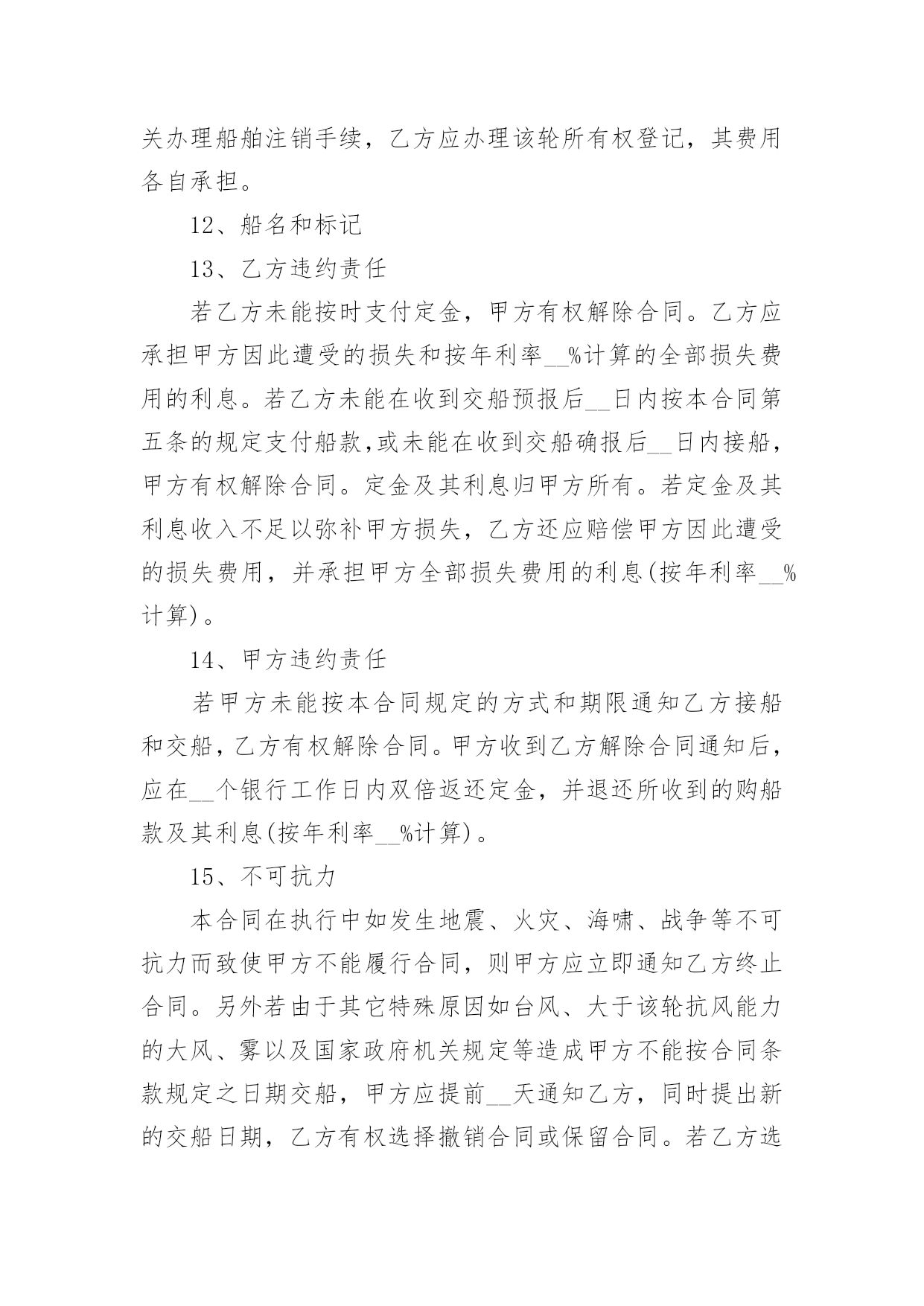 关办理船舶注销手续，乙方应办理该轮所有权登记，其费用各自承担。

12、船名和标记

13、乙方违约责任

若乙方未能按时支付定金，甲方有权解除合同。乙方应承担甲方因此遭受的损失和按年利率__%计算的全部损失费用的利息。若乙方未能在收到交船预报后__日内按本合同第五条的规定支付船款,或未能在收到交船确报后__日内接船，甲方有权解除合同。定金及其利息归甲方所有。若定金及其利息收入不足以弥补甲方损失，乙方还应赔偿甲方因此遭受的损失费用，并承担甲方全部损失费用的利息(按年利率__%计算)。

14、甲方违约责任

若甲方未能按本合同规定的方式和期限通知乙方接船和交船，乙方有权解除合同。甲方收到乙方解除合同通知后，应在__个银行工作日内双倍返还定金，并退还所收到的购船款及其利息(按年利率__%计算)。

15、不可抗力

本合同在执行中如发生地震、火灾、海啸、战争等不可抗力而致使甲方不能履行合同，则甲方应立即通知乙方终止合同。另外若由于其它特殊原因如台风、大于该轮抗风能力的大风、雾以及国家政府机关规定等造成甲方不能按合同条款规定之日期交船，甲方应提前__天通知乙方，同时提出新的交船日期，乙方有权选择撤销合同或保留合同。若乙方选